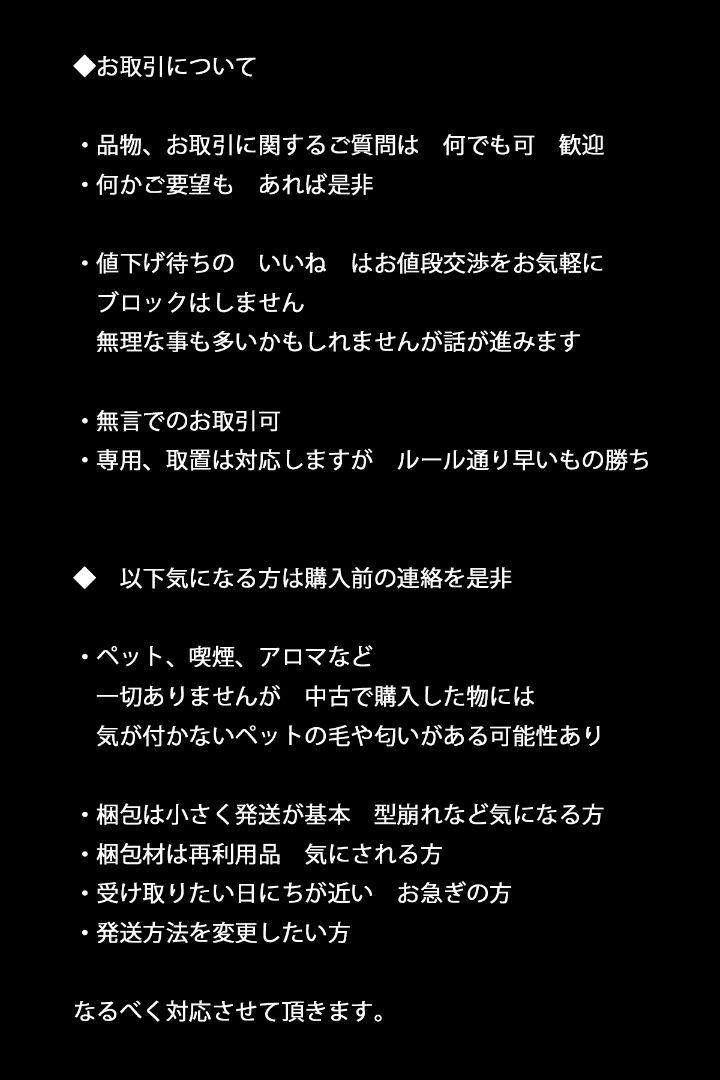 ◆お取引について

・品物、お取引に関するご質問は　何でも可　歓迎
・何かご要望も　あれば是非

・値下げ待ちの　いいね　はお値段交渉をお気軽に
ブロックはしません
無理な事も多いかもしれませんが話が進みます

・無言でのお取引可
・専用、取置は対応しますが　ルール通り早いもの勝ち

◆　以下気になる方は購入前の連絡を是非

・ペット、喫煙、アロマなど
一切ありませんが　中古で購入した物には
気が付かないペットの毛や匂いがある可能性あり

・梱包は小さく発送が基本　型崩れなど気になる方
・梱包材は再利用品　気にされる方
・受け取りたい日にちが近い　お急ぎの方
・発送方法を変更したい方

なるべく対応させて頂きます。